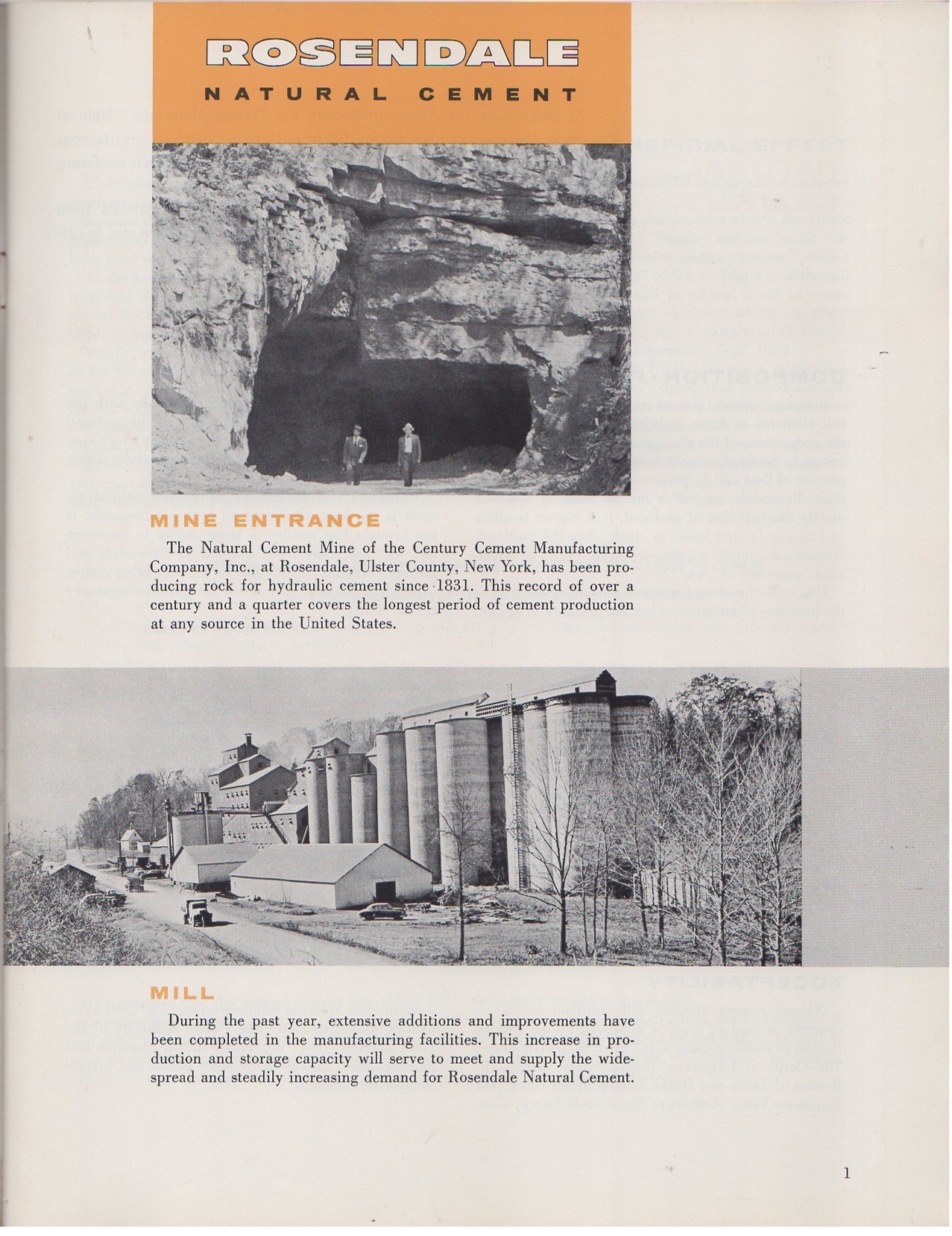 ROSENDALE
NATURAL CEMENT

MINE ENTRANCE

The Natural Cement Mine of the Century Cement Manufacturing Company, Inc., at Rosendale, Ulster County, New York, has been producing rock for hydraulic cement since 1831. This record of over a century and a quarter covers the longest period of cement production at any source in the United States.

MILL

During the past year, extensive additions and improvements have been completed in the manufacturing facilities. This increase in production and storage capacity will serve to meet and supply the widespread and steadily increasing demand for Rosendale Natural Cement.

1